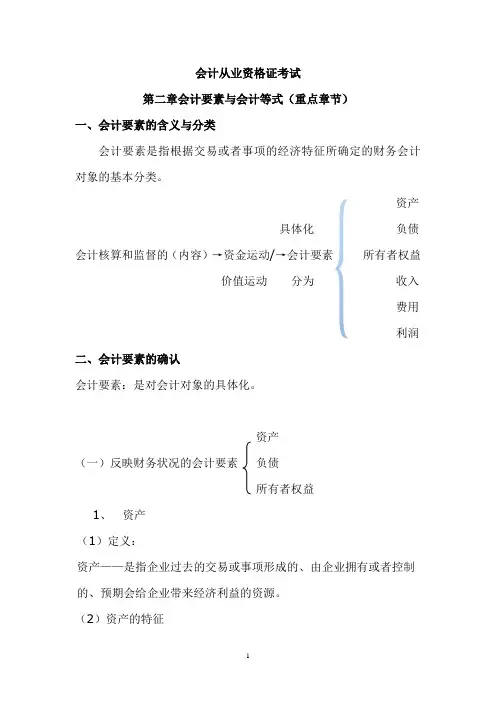 会计从业资格证考试

第二章会计要素与会计等式（重点章节）

一、会计要素的含义与分类

会计要素是指根据交易或者事项的经济特征所确定的财务会计对象的基本分类。

具体化

会计核算和监督的（内容）→资金运动/→会计要素

价值运动 分为

资产
负债
所有者权益
收入
费用
利润

二、会计要素的确认

会计要素：是对会计对象的具体化。

（一）反映财务状况的会计要素

资产
负债
所有者权益

1、 资产

（1）定义：

资产——是指企业过去的交易或事项形成的、由企业拥有或者控制的、预期会给企业带来经济利益的资源。

（2）资产的特征

1